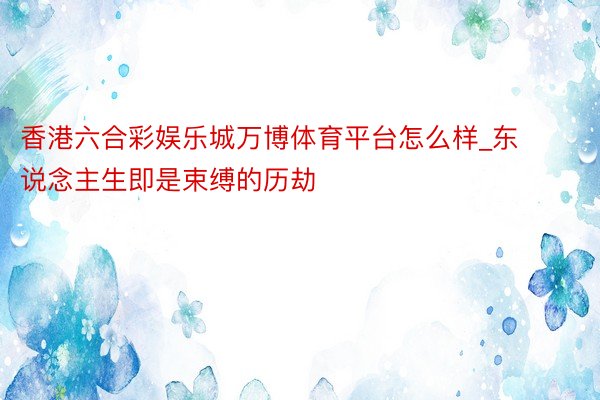 香港六合彩娱乐城万博体育平台怎么样_东说念主生即是束缚的历劫